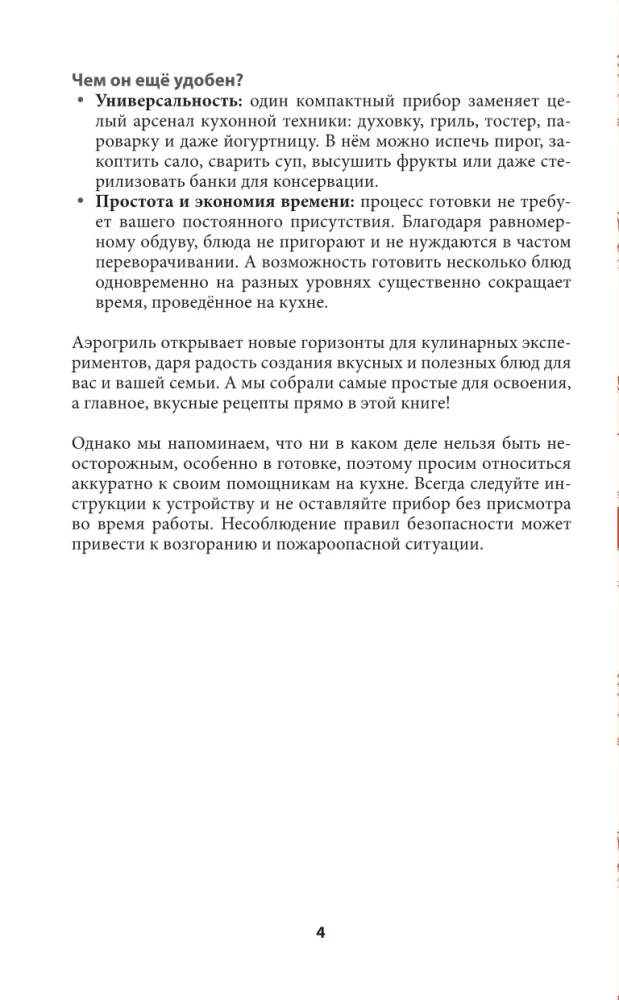 Чем он ещё удобен?

• Универсальность: один компактный прибор заменяет целый арсенал кухонной техники: духовку, гриль, тостер, пароварку и даже йогуртницу. В нём можно испечь пирог, закоптить сало, сварить суп, высушить фрукты или даже стерилизовать банки для консервации.
• Простота и экономия времени: процесс готовки не требует вашего постоянного присутствия. Благодаря равномерному обдуву, блюда не пригорают и не нуждаются в частом переворачивании. А возможность готовить несколько блюд одновременно на разных уровнях существенно сокращает время, проведённое на кухне.

Аэрогриль открывает новые горизонты для кулинарных экспериментов, даря радость создания вкусных и полезных блюд для вас и вашей семьи. А мы собрали самые простые для освоения, а главное, вкусные рецепты прямо в этой книге!

Однако мы напоминаем, что ни в каком деле нельзя быть неосторожным, особенно в готовке, поэтому просим относиться аккуратно к своим помощникам на кухне. Всегда следуйте инструкции к устройству и не оставляйте прибор без присмотра во время работы. Несоблюдение правил безопасности может привести к возгоранию и пожароопасной ситуации.

4